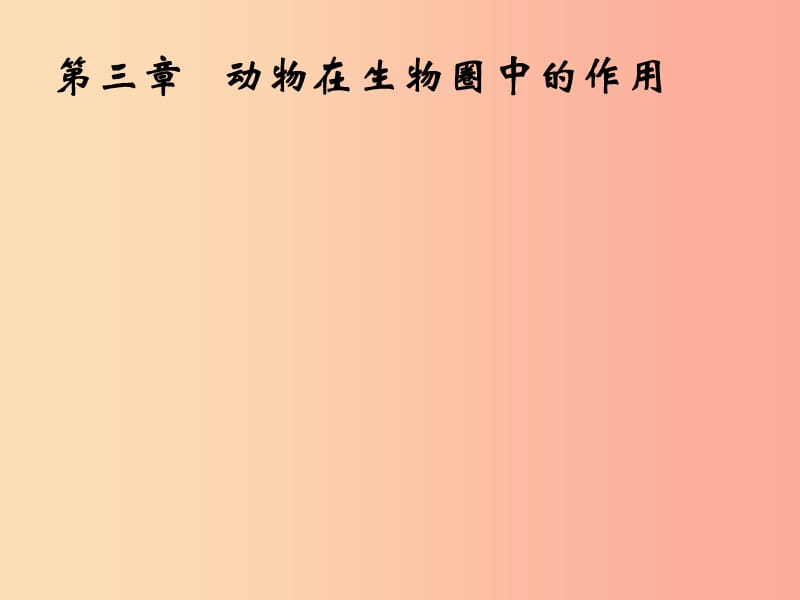 第三章 动物在生物圈中的作用